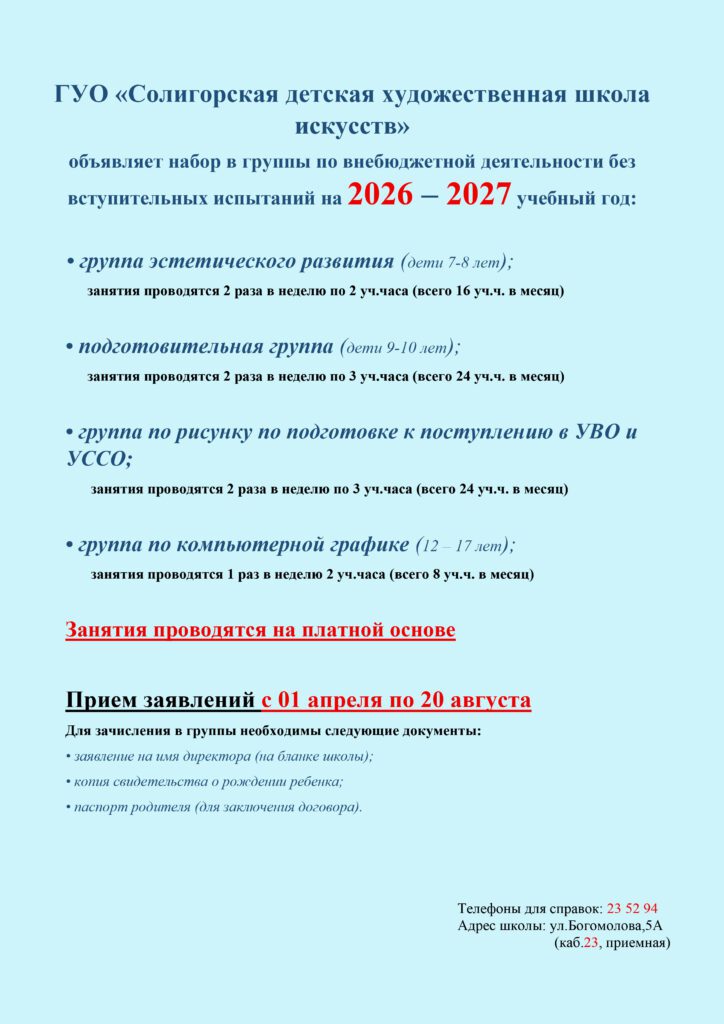 ГУО «Солигорская детская художественная школа искусств»
объявляет набор в группы по внебюджетной деятельности без вступительных испытаний на 2026 – 2027 учебный год:

• группа эстетического развития (дети 7-8 лет);
занятия проводятся 2 раза в неделю по 2 уч.часа (всего 16 уч.ч. в месяц)

• подготовительная группа (дети 9-10 лет);
занятия проводятся 2 раза в неделю по 3 уч.часа (всего 24 уч.ч. в месяц)

• группа по рисунку по подготовке к поступлению в УВО и УССО;
занятия проводятся 2 раза в неделю по 3 уч.часа (всего 24 уч.ч. в месяц)

• группа по компьютерной графике (12 – 17 лет);
занятия проводятся 1 раз в неделю 2 уч.часа (всего 8 уч.ч. в месяц)

Занятия проводятся на платной основе

Прием заявлений с 01 апреля по 20 августа

Для зачисления в группы необходимы следующие документы:
• заявление на имя директора (на бланке школы);
• копия свидетельства о рождении ребенка;
• паспорт родителя (для заключения договора).

Телефоны для справок: 23 52 94
Адрес школы: ул.Богомолова,5А
(каб.23, приемная)